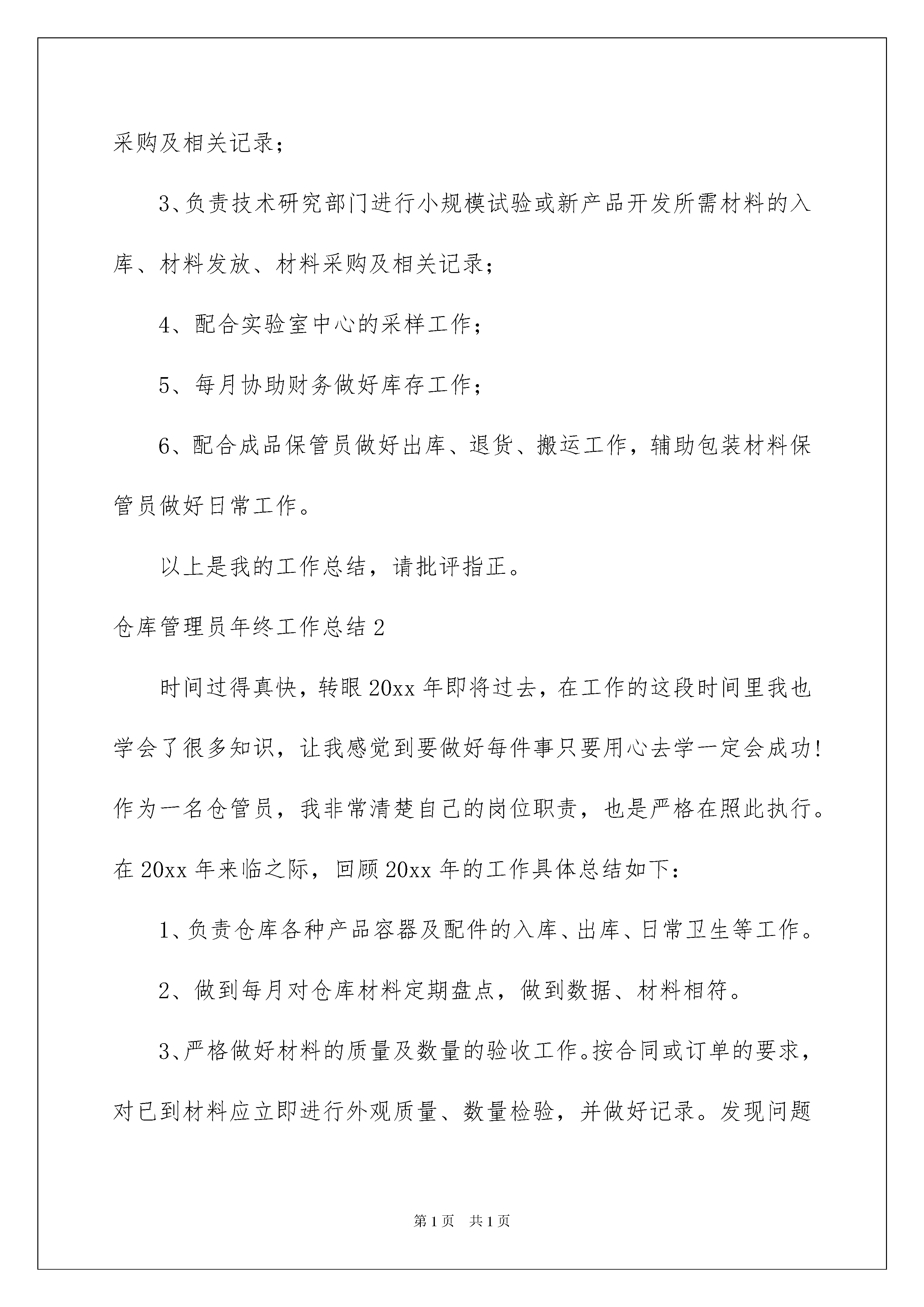 采购及相关记录；

3、负责技术研究部门进行小规模试验或新产品开发所需材料的入库、材料发放、材料采购及相关记录；

4、配合实验室中心的采样工作；

5、每月协助财务做好库存工作；

6、配合成品保管员做好出库、退货、搬运工作，辅助包装材料保管员做好日常工作。

以上是我的工作总结，请批评指正。

仓库管理员年终工作总结2

时间过得真快，转眼20xx年即将过去，在工作的这段时间里我也学会了很多知识，让我感觉到要做好每件事只要用心去学一定会成功！作为一名仓管员，我非常清楚自己的岗位职责，也是严格在照此执行。在20xx年来临之际，回顾20xx年的工作具体总结如下：

1、负责仓库各种产品容器及配件的入库、出库、日常卫生等工作。

2、做到每月对仓库材料定期盘点，做到数据、材料相符。

3、严格做好材料的质量及数量的验收工作。按合同或订单的要求，对已到材料应立即进行外观质量、数量检验，并做好记录。发现问题

第1页　共1页